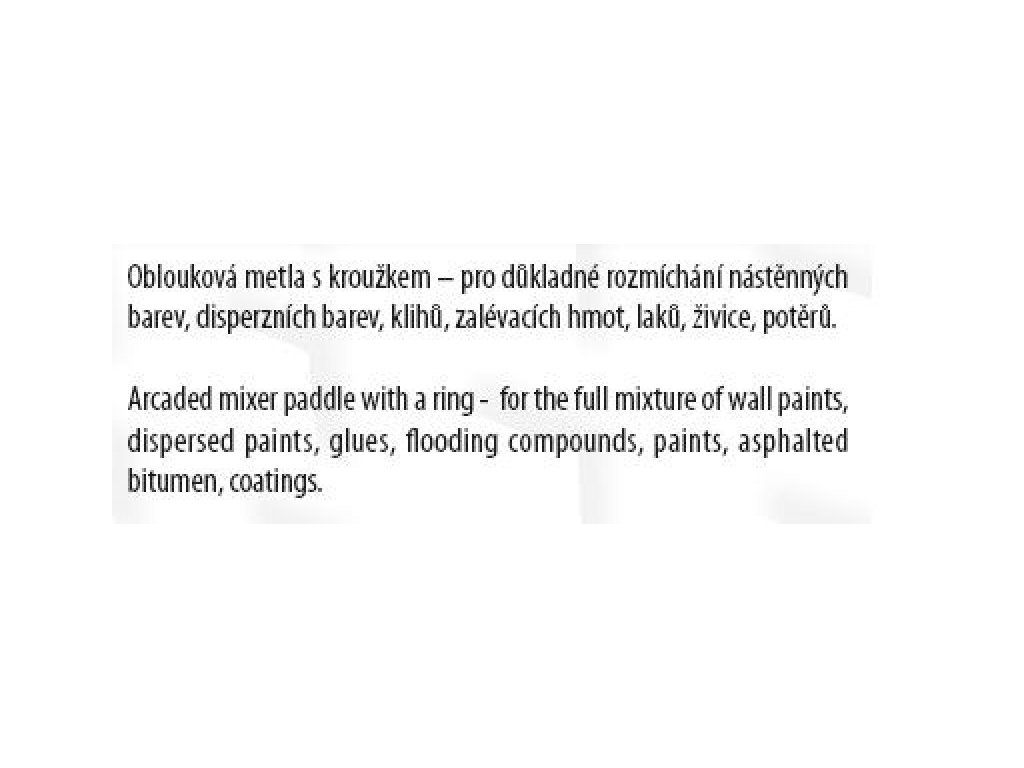 Oblouková metla s kroužkem – pro důkladné rozmíchání nástěnných barev, disperzních barev, klihů, zalévacích hmot, laků, živice, potěrů.

Arcaded mixer paddle with a ring - for the full mixture of wall paints, dispersed paints, glues, flooding compounds, paints, asphalted bitumen, coatings.